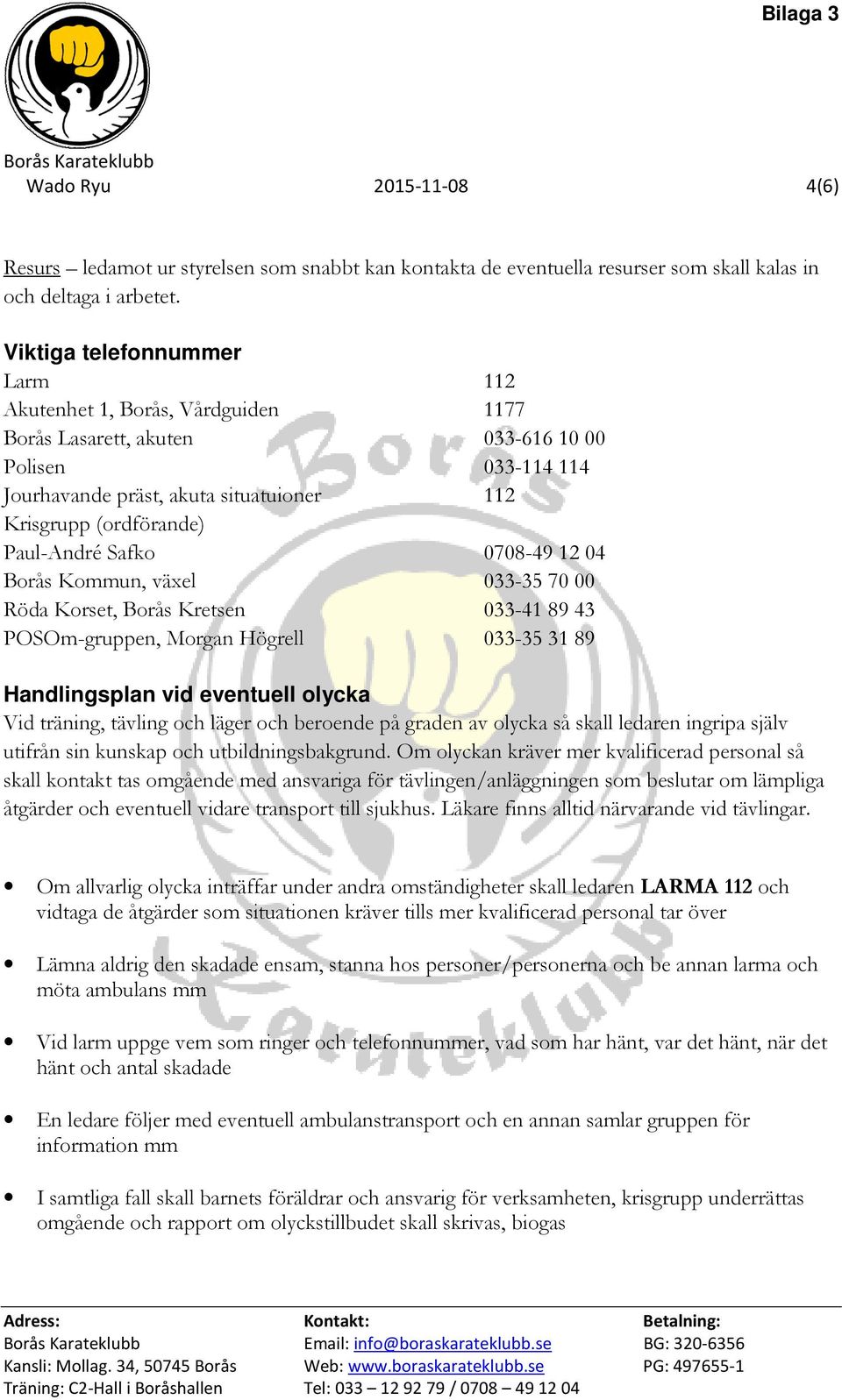 Bilaga 3

Borås Karateklubb
Wado Ryu 2015-11-08 4(6)

Resurs – ledamot ur styrelsen som snabbt kan kontakta de eventuella resurser som skall kalas in och deltaga i arbetet.

Viktiga telefonnummer

| | |
|---|---|
| Larm | 112 |
| Akutenhet 1, Borås, Vårdguiden | 1177 |
| Borås Lasarett, akuten | 033-616 10 00 |
| Polisen | 033-114 114 |
| Jourhavande präst, akuta situatuioner | 112 |
| Krisgrupp (ordförande) | |
| Paul-André Safko | 0708-49 12 04 |
| Borås Kommun, växel | 033-35 70 00 |
| Röda Korset, Borås Kretsen | 033-41 89 43 |
| POSOm-gruppen, Morgan Högrell | 033-35 31 89 |

Handlingsplan vid eventuell olycka
Vid träning, tävling och läger och beroende på graden av olycka så skall ledaren ingripa själv utifrån sin kunskap och utbildningsbakgrund. Om olyckan kräver mer kvalificerad personal så skall kontakt tas omgående med ansvariga för tävlingen/anläggningen som beslutar om lämpliga åtgärder och eventuell vidare transport till sjukhus. Läkare finns alltid närvarande vid tävlingar.

• Om allvarlig olycka inträffar under andra omständigheter skall ledaren LARMA 112 och vidtaga de åtgärder som situationen kräver tills mer kvalificerad personal tar över

• Lämna aldrig den skadade ensam, stanna hos personer/personerna och be annan larma och möta ambulans mm

• Vid larm uppge vem som ringer och telefonnummer, vad som har hänt, var det hänt, när det hänt och antal skadade

• En ledare följer med eventuell ambulanstransport och en annan samlar gruppen för information mm

• I samtliga fall skall barnets föräldrar och ansvarig för verksamheten, krisgrupp underrättas omgående och rapport om olyckstillbudet skall skrivas, biogas

Adress:
Borås Karateklubb
Kansli: Mollag. 34, 50745 Borås
Träning: C2-Hall i Boråshallen

Kontakt:
Email: info@boraskarateklubb.se
Web: www.boraskarateklubb.se
Tel: 033 – 12 92 79 / 0708 – 49 12 04

Betalning:
BG: 320-6356
PG: 497655-1